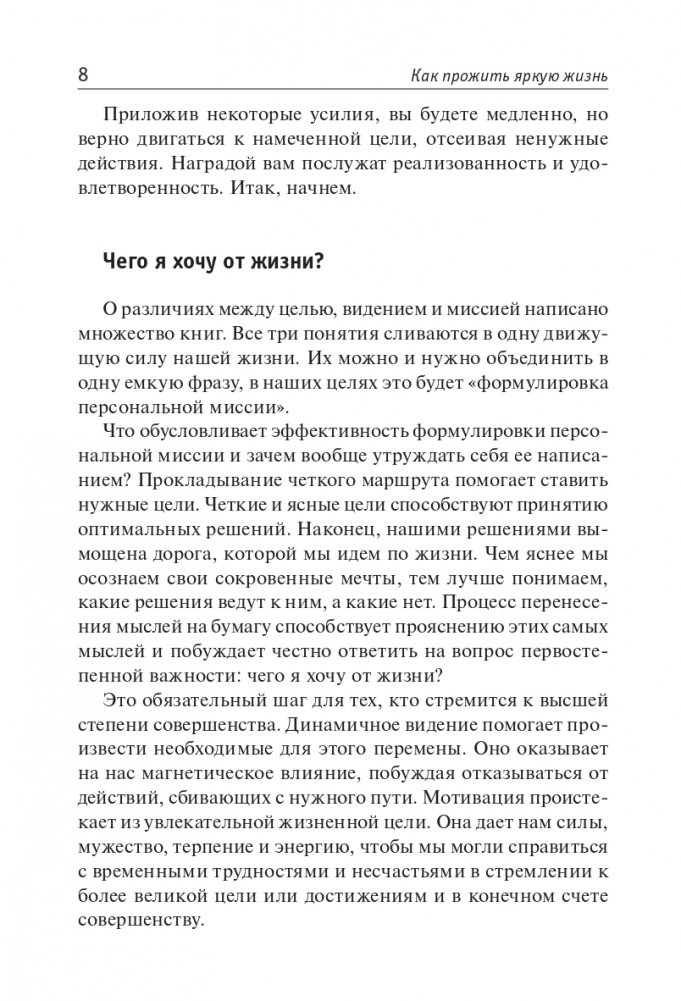 8 Как прожить яркую жизнь

Приложив некоторые усилия, вы будете медленно, но верно двигаться к намеченной цели, отсеивая ненужные действия. Наградой вам послужат реализованность и удовлетворенность. Итак, начнем.

Чего я хочу от жизни?

О различиях между целью, видением и миссией написано множество книг. Все три понятия сливаются в одну движущую силу нашей жизни. Их можно и нужно объединить в одну емкую фразу, в наших целях это будет «формулировка персональной миссии».

Что обусловливает эффективность формулировки персональной миссии и зачем вообще утруждать себя ее написанием? Прокладывание четкого маршрута помогает ставить нужные цели. Четкие и ясные цели способствуют принятию оптимальных решений. Наконец, нашими решениями вымощена дорога, которой мы идем по жизни. Чем яснее мы осознаем свои сокровенные мечты, тем лучше понимаем, какие решения ведут к ним, а какие нет. Процесс перенесения мыслей на бумагу способствует прояснению этих самых мыслей и побуждает честно ответить на вопрос первостепенной важности: чего я хочу от жизни?

Это обязательный шаг для тех, кто стремится к высшей степени совершенства. Динамичное видение помогает произвести необходимые для этого перемены. Оно оказывает на нас магнетическое влияние, побуждая отказываться от действий, сбивающих с нужного пути. Мотивация проистекает из увлекательной жизненной цели. Она дает нам силы, мужество, терпение и энергию, чтобы мы могли справиться с временными трудностями и несчастьями в стремлении к более великой цели или достижениям и в конечном счете совершенству.